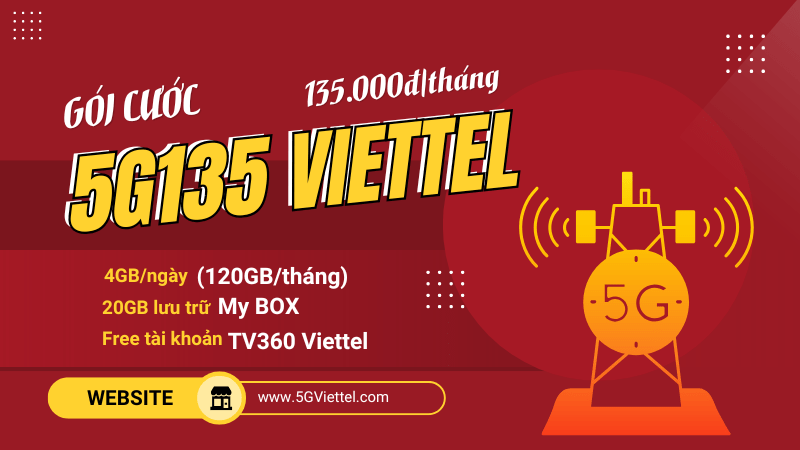 GÓI CƯỚC

135.000đ|tháng

5G135 VIETTEL

4GB/ngày (120GB/tháng)
20GB lưu trữ My BOX
Free tài khoản TV360 Viettel

5G

WEBSITE www.5GViettel.com